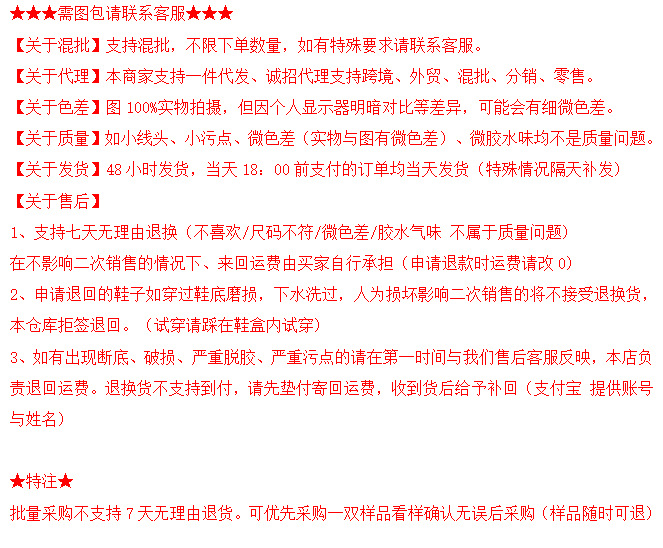 ★★★需图包请联系客服★★★

【关于混批】支持混批，不限下单数量，如有特殊要求请联系客服。

【关于代理】本商家支持一件代发、诚招代理支持跨境、外贸、混批、分销、零售。

【关于色差】图 100%实物拍摄，但因个人显示器明暗对比等差异，可能会有细微色差。

【关于质量】如小线头、小污点、微色差（实物与图有微色差）、微胶水味均不是质量问题。

【关于发货】48 小时发货，当天 18：00 前支付的订单均当天发货（特殊情况隔天补发）

【关于售后】

1、支持七天无理由退换（不喜欢/尺码不符/微色差/胶水气味 不属于质量问题）

在不影响二次销售的情况下、来回运费由买家自行承担（申请退款时运费请改 0）

2、申请退回的鞋子如穿过鞋底磨损，下水洗过，人为损坏影响二次销售的将不接受退换货，本仓库拒签退回。（试穿请踩在鞋盒内试穿）

3、如有出现断底、破损、严重脱胶、严重污点的请在第一时间与我们售后客服反映，本店负责退回运费。退换货不支持到付，请先垫付寄回运费，收到货后给予补回（支付宝 提供账号与姓名）

★特注★

批量采购不支持 7 天无理由退货。可优先采购一双样品看样确认无误后采购（样品随时可退）